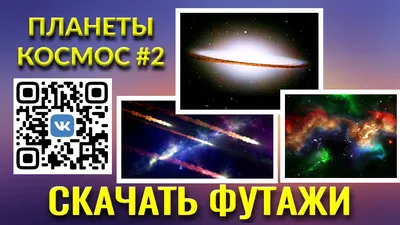 ПЛАНЕТЫ КОСМОС #2

VK

СКАЧАТЬ ФУТАЖИ